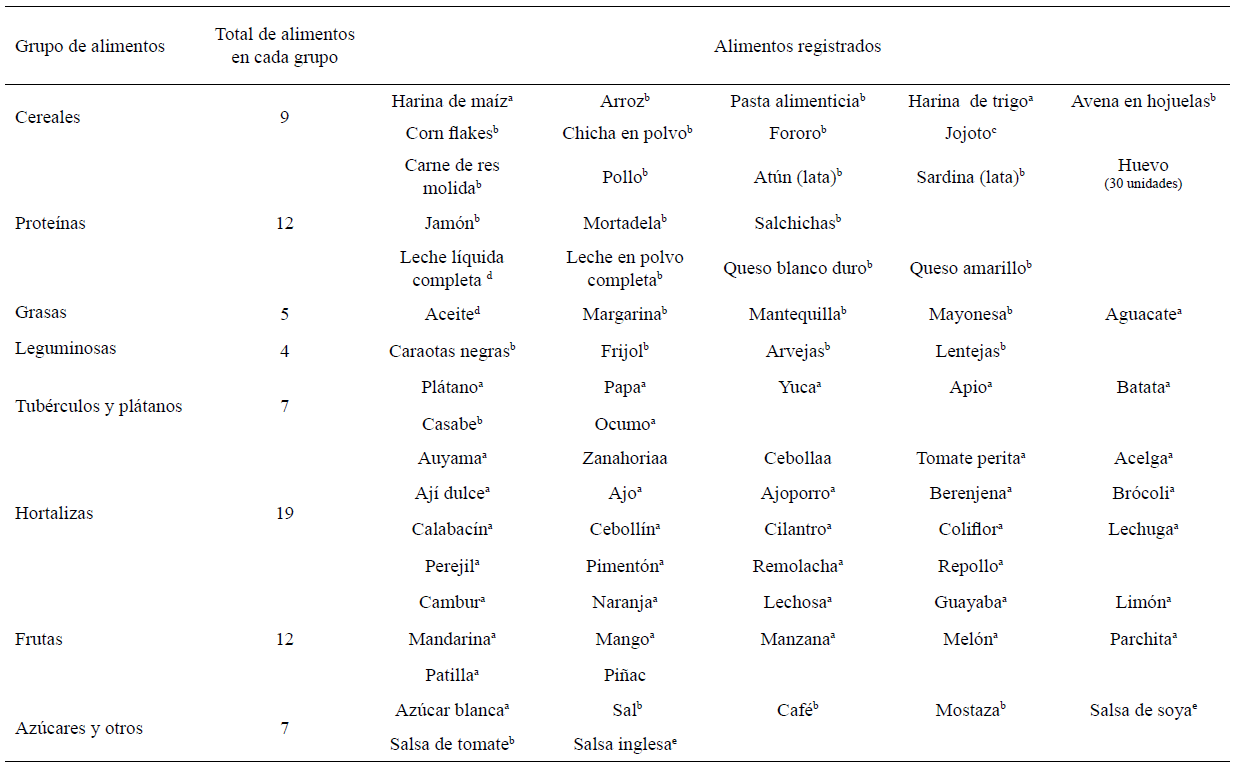 | Grupo de alimentos | Total de alimentos en cada grupo | Alimentos registrados | | | | |
|---|---|---|---|---|---|---|
| Cereales | 9 | Harina de maíz$^a$ | Arroz$^b$ | Pasta alimenticia$^b$ | Harina de trigo$^a$ | Avena en hojuelas$^b$ |
| | | Corn flakes$^b$ | Chicha en polvo$^b$ | Fororo$^b$ | Jojoto$^c$ | |
| Proteínas | 12 | Carne de res molida$^b$ | Pollo$^b$ | Atún (lata)$^b$ | Sardina (lata)$^b$ | Huevo (30 unidades) |
| | | Jamón$^b$ | Mortadela$^b$ | Salchichas$^b$ | | |
| | | Leche líquida completa $^d$ | Leche en polvo completa$^b$ | Queso blanco duro$^b$ | Queso amarillo$^b$ | |
| Grasas | 5 | Aceite$^d$ | Margarina$^b$ | Mantequilla$^b$ | Mayonesa$^b$ | Aguacate$^a$ |
| Leguminosas | 4 | Caraotas negras$^b$ | Frijol$^b$ | Arvejas$^b$ | Lentejas$^b$ | |
| Tubérculos y plátanos | 7 | Plátano$^a$ | Papa$^a$ | Yuca$^a$ | Apio$^a$ | Batata$^a$ |
| | | Casabe$^b$ | Ocumo$^a$ | | | |
| Hortalizas | 19 | Auyama$^a$ | Zanahoriaa | Cebollaa | Tomate perita$^a$ | Acelga$^a$ |
| | | Ají dulce$^a$ | Ajo$^a$ | Ajoporro$^a$ | Berenjena$^a$ | Brócoli$^a$ |
| | | Calabacín$^a$ | Cebollín$^a$ | Cilantro$^a$ | Coliflor$^a$ | Lechuga$^a$ |
| | | Perejil$^a$ | Pimentón$^a$ | Remolacha$^a$ | Repollo$^a$ | |
| Frutas | 12 | Cambur$^a$ | Naranja$^a$ | Lechosa$^a$ | Guayaba$^a$ | Limón$^a$ |
| | | Mandarina$^a$ | Mango$^a$ | Manzana$^a$ | Melón$^a$ | Parchita$^a$ |
| | | Patilla$^a$ | Piñac | | | |
| Azúcares y otros | 7 | Azúcar blanca$^a$ | Sal$^b$ | Café$^b$ | Mostaza$^b$ | Salsa de soya$^e$ |
| | | Salsa de tomate$^b$ | Salsa inglesa$^e$ | | | |